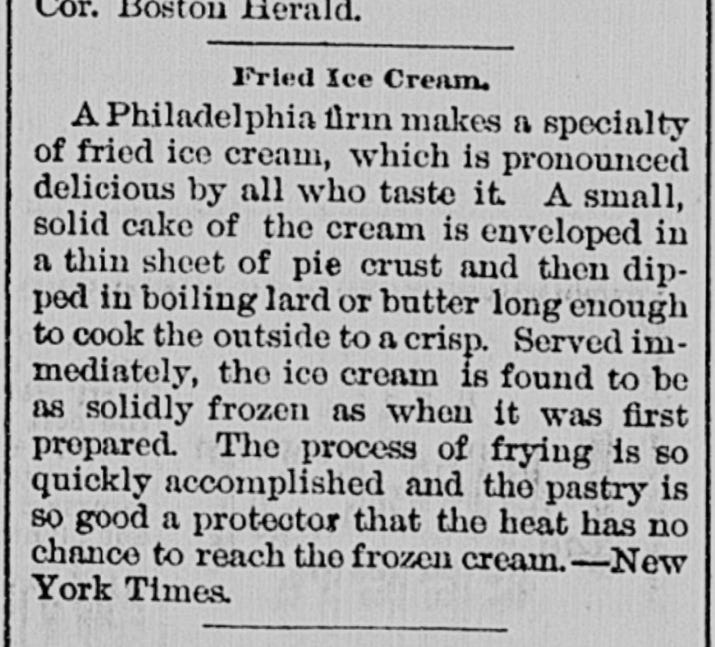 Cor. Boston Herald.

Fried Ice Cream.

A Philadelphia firm makes a specialty of fried ice cream, which is pronounced delicious by all who taste it. A small, solid cake of the cream is enveloped in a thin sheet of pie crust and then dipped in boiling lard or butter long enough to cook the outside to a crisp. Served immediately, the ice cream is found to be as solidly frozen as when it was first prepared. The process of frying is so quickly accomplished and the pastry is so good a protector that the heat has no chance to reach the frozen cream.—New York Times.